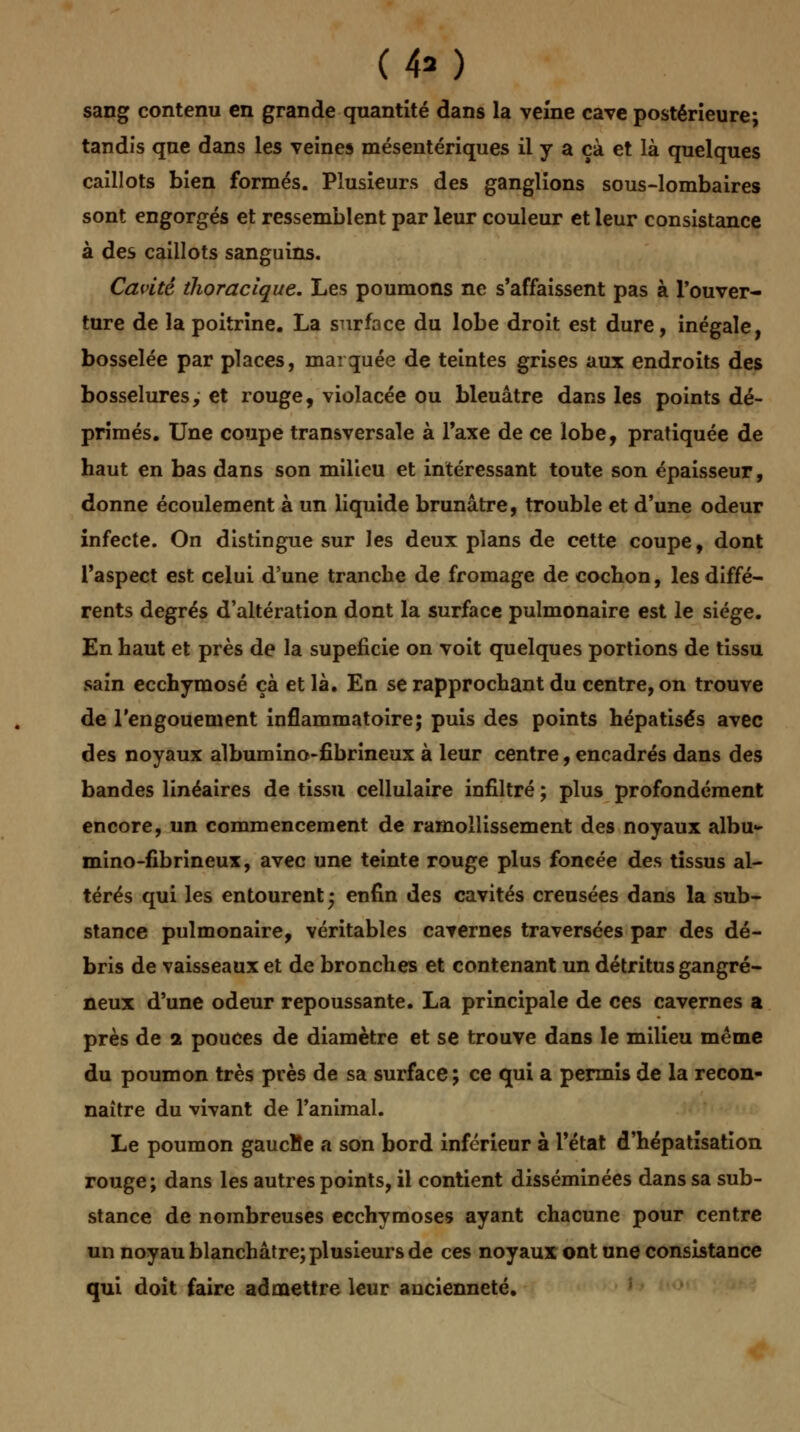 ( 42 )

sang contenu en grande quantité dans la veine cave postérieure; tandis que dans les veines mésentériques il y a çà et là quelques caillots bien formés. Plusieurs des ganglions sous-lombaires sont engorgés et ressemblent par leur couleur et leur consistance à des caillots sanguins.

Cavité thoracique. Les poumons ne s'affaissent pas à l'ouverture de la poitrine. La surface du lobe droit est dure, inégale, bosselée par places, marquée de teintes grises aux endroits des bosselures, et rouge, violacée ou bleuâtre dans les points déprimés. Une coupe transversale à l'axe de ce lobe, pratiquée de haut en bas dans son milieu et intéressant toute son épaisseur, donne écoulement à un liquide brunâtre, trouble et d'une odeur infecte. On distingue sur les deux plans de cette coupe, dont l'aspect est celui d'une tranche de fromage de cochon, les différents degrés d'altération dont la surface pulmonaire est le siége. En haut et près de la supeficie on voit quelques portions de tissu sain ecchymosé çà et là. En se rapprochant du centre, on trouve de l'engouement inflammatoire; puis des points hépatisés avec des noyaux albumino-fibrineux à leur centre, encadrés dans des bandes linéaires de tissu cellulaire infiltré; plus profondément encore, un commencement de ramollissement des noyaux albumino-fibrineux, avec une teinte rouge plus foncée des tissus altérés qui les entourent; enfin des cavités creusées dans la substance pulmonaire, véritables cavernes traversées par des débris de vaisseaux et de bronches et contenant un détritus gangréneux d'une odeur repoussante. La principale de ces cavernes a près de 2 pouces de diamètre et se trouve dans le milieu même du poumon très près de sa surface; ce qui a permis de la reconnaître du vivant de l'animal.

Le poumon gauche a son bord inférieur à l'état d'hépatisation rouge; dans les autres points, il contient disséminées dans sa substance de nombreuses ecchymoses ayant chacune pour centre un noyau blanchâtre; plusieurs de ces noyaux ont une consistance qui doit faire admettre leur ancienneté.